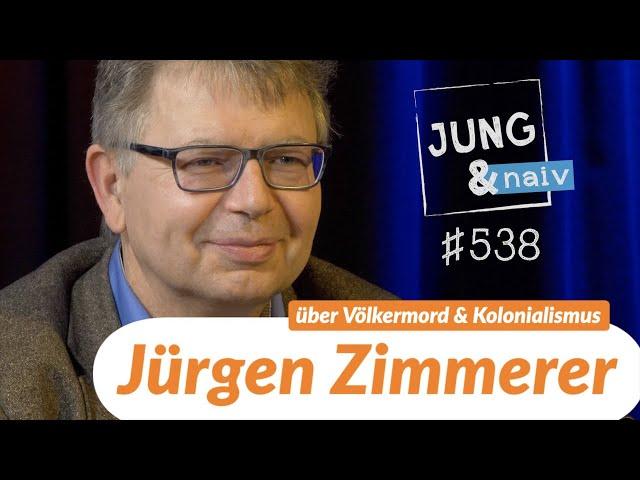 JUNG
& naiv

#538

über Völkermord & Kolonialismus

Jürgen Zimmerer